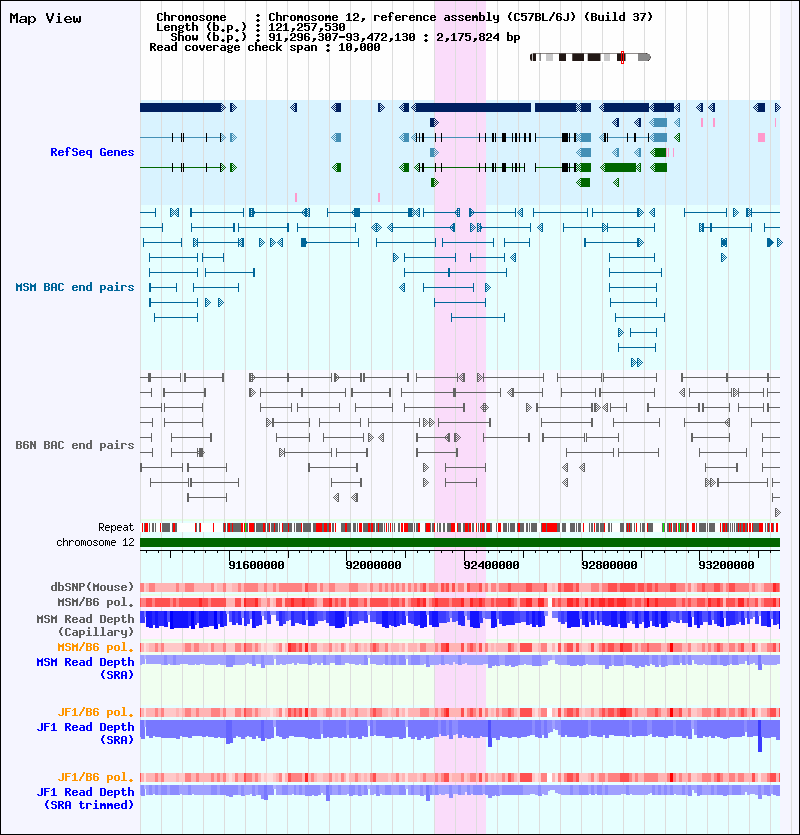 Map View

Chromosome : Chromosome 12, reference assembly (C57BL/6J) (Build 37)
Length (b.p.) : 121,257,530
Show (b.p.) : 91,296,307-93,472,130 : 2,175,824 bp
Read coverage check span : 10,000

RefSeq Genes

MSM BAC end pairs

B6N BAC end pairs

Repeat
chromosome 12

91600000 92000000 92400000 92800000 93200000

dbSNP(Mouse)
MSM/B6 pol.
MSM Read Depth (Capillary)
MSM/B6 pol.
MSM Read Depth (SRA)

JF1/B6 pol.
JF1 Read Depth (SRA)

JF1/B6 pol.
JF1 Read Depth (SRA trimmed)